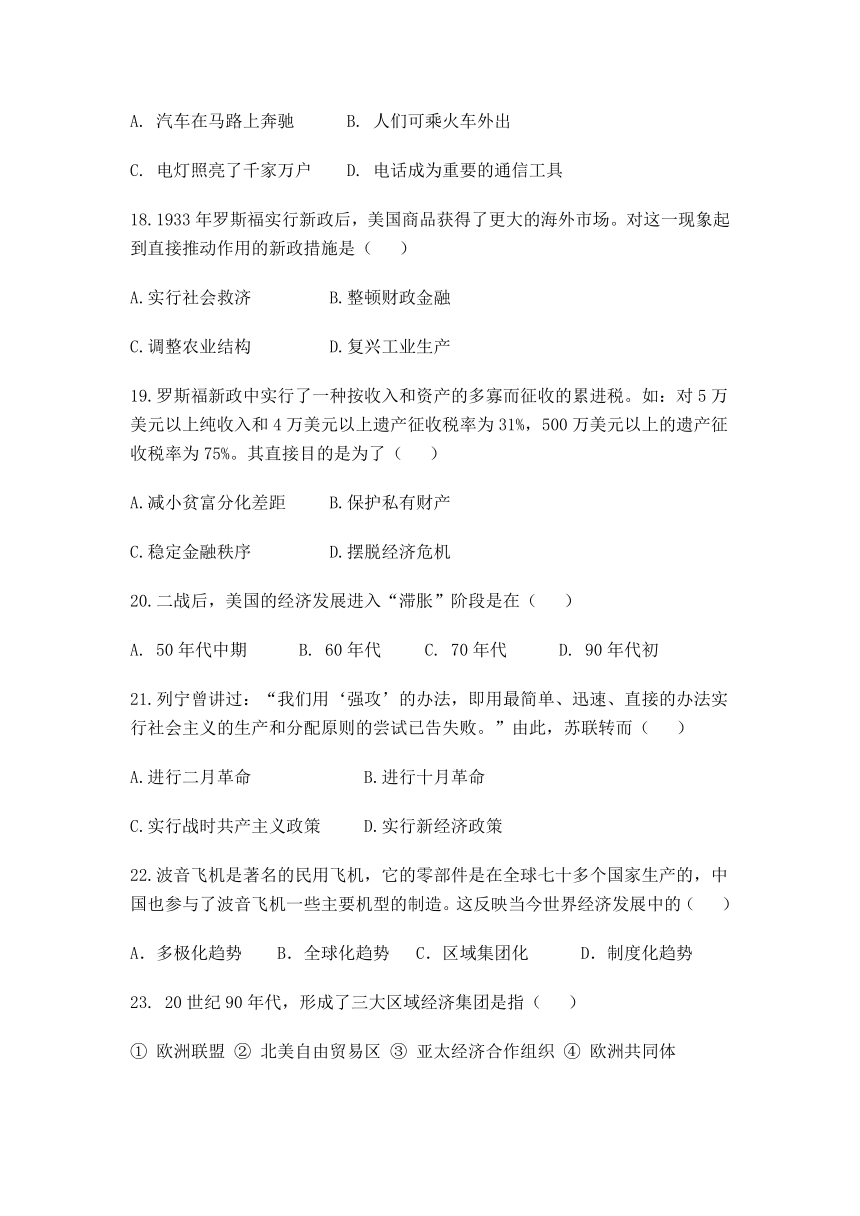 A. 汽车在马路上奔驰　　B. 人们可乘火车外出

C. 电灯照亮了千家万户　　D. 电话成为重要的通信工具

18.1933 年罗斯福实行新政后，美国商品获得了更大的海外市场。对这一现象起到直接推动作用的新政措施是（　　）

A.实行社会救济　　B.整顿财政金融

C.调整农业结构　　D.复兴工业生产

19.罗斯福新政中实行了一种按收入和资产的多寡而征收的累进税。如：对 5 万美元以上纯收入和 4 万美元以上遗产征收税率为 31%，500 万美元以上的遗产征收税率为 75%。其直接目的是为了（　　）

A.减小贫富分化差距　　B.保护私有财产

C.稳定金融秩序　　D.摆脱经济危机

20.二战后，美国的经济发展进入“滞胀”阶段是在（　　）

A. 50 年代中期　　B. 60 年代　　C. 70 年代　　D. 90 年代初

21.列宁曾讲过：“我们用‘强攻’的办法，即用最简单、迅速、直接的办法实行社会主义的生产和分配原则的尝试已告失败。”由此，苏联转而（　　）

A.进行二月革命　　B.进行十月革命

C.实行战时共产主义政策　　D.实行新经济政策

22.波音飞机是著名的民用飞机，它的零部件是在全球七十多个国家生产的，中国也参与了波音飞机一些主要机型的制造。这反映当今世界经济发展中的（　　）

A. 多极化趋势　　B. 全球化趋势　　C. 区域集团化　　D. 制度化趋势

23. 20 世纪 90 年代，形成了三大区域经济集团是指（　　）

① 欧洲联盟 ② 北美自由贸易区 ③ 亚太经济合作组织 ④ 欧洲共同体